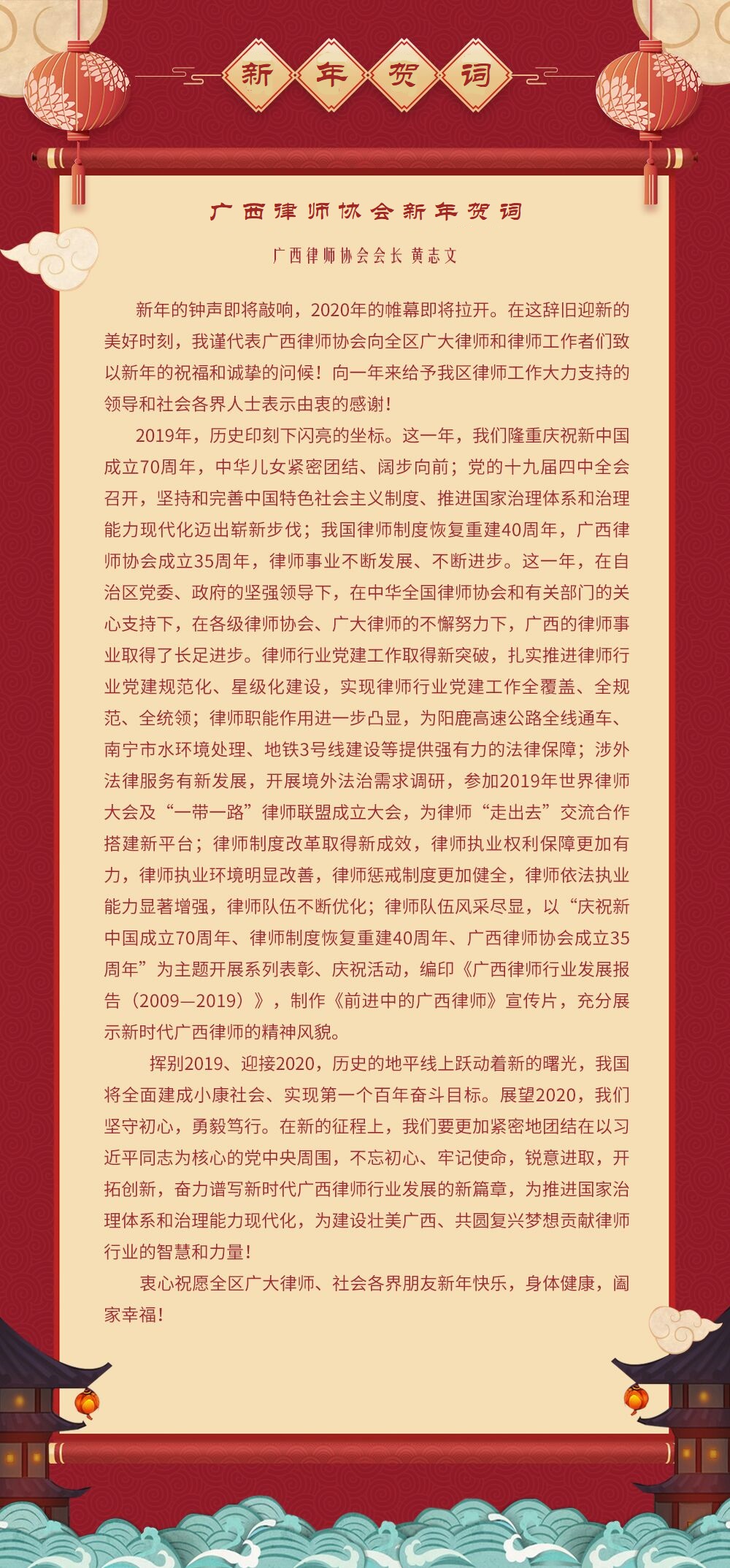 新年贺词

广西律师协会新年贺词

广西律师协会会长 黄志文

新年的钟声即将敲响，2020年的帷幕即将拉开。在这辞旧迎新的美好时刻，我谨代表广西律师协会向全区广大律师和律师工作者们致以新年的祝福和诚挚的问候！向一年来给予我区律师工作大力支持的领导和社会各界人士表示由衷的感谢！

2019年，历史印刻下闪亮的坐标。这一年，我们隆重庆祝新中国成立70周年，中华儿女紧密团结、阔步向前；党的十九届四中全会召开，坚持和完善中国特色社会主义制度、推进国家治理体系和治理能力现代化迈出崭新步伐；我国律师制度恢复重建40周年，广西律师协会成立35周年，律师事业不断发展、不断进步。这一年，在自治区党委、政府的坚强领导下，在中华全国律师协会和有关部门的关心支持下，在各级律师协会、广大律师的不懈努力下，广西的律师事业取得了长足进步。律师行业党建工作取得新突破，扎实推进律师行业党建规范化、星级化建设，实现律师行业党建工作全覆盖、全规范、全统领；律师职能作用进一步凸显，为阳鹿高速公路全线通车、南宁市水环境处理、地铁3号线建设等提供强有力的法律保障；涉外法律服务有新发展，开展境外法治需求调研，参加2019年世界律师大会及“一带一路”律师联盟成立大会，为律师“走出去”交流合作搭建新平台；律师制度改革取得新成效，律师执业权利保障更加有力，律师执业环境明显改善，律师惩戒制度更加健全，律师依法执业能力显著增强，律师队伍不断优化；律师队伍风采尽显，以“庆祝新中国成立70周年、律师制度恢复重建40周年、广西律师协会成立35周年”为主题开展系列表彰、庆祝活动，编印《广西律师行业发展报告（2009—2019）》，制作《前进中的广西律师》宣传片，充分展示新时代广西律师的精神风貌。

挥别2019、迎接2020，历史的地平线上跃动着新的曙光，我国将全面建成小康社会、实现第一个百年奋斗目标。展望2020，我们坚守初心，勇毅笃行。在新的征程上，我们要更加紧密地团结在以习近平同志为核心的党中央周围，不忘初心、牢记使命，锐意进取，开拓创新，奋力谱写新时代广西律师行业发展的新篇章，为推进国家治理体系和治理能力现代化，为建设壮美广西、共圆复兴梦想贡献律师行业的智慧和力量！

衷心祝愿全区广大律师、社会各界朋友新年快乐，身体健康，阖家幸福！